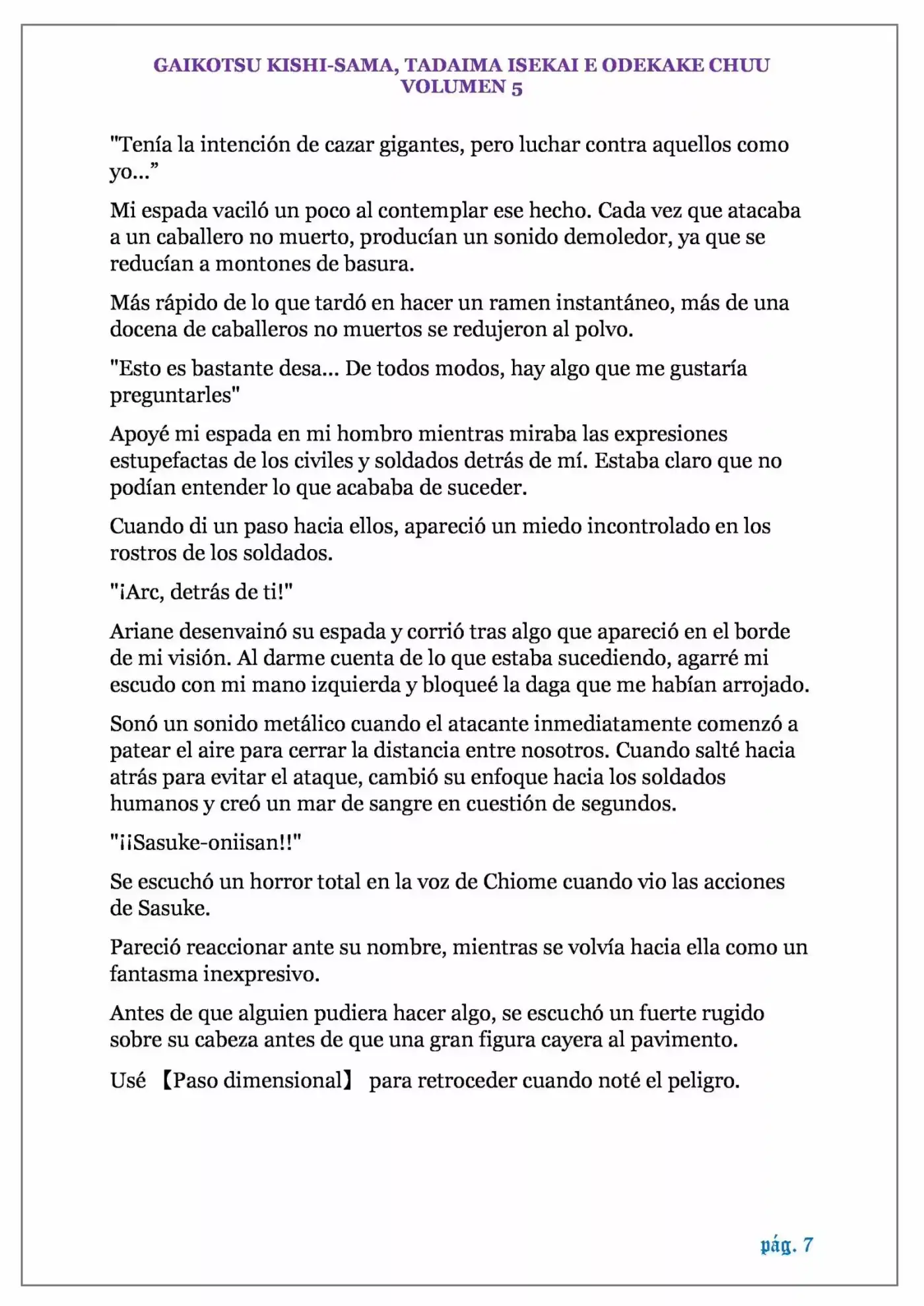 GAIKOTSU KISHI-SAMA, TADAIMA ISEKAI E ODEKAKE CHUU
VOLUMEN 5

"Tenía la intención de cazar gigantes, pero luchar contra aquellos como yo...”

Mi espada vaciló un poco al contemplar ese hecho. Cada vez que atacaba a un caballero no muerto, producían un sonido demoledor, ya que se reducían a montones de basura.

Más rápido de lo que tardó en hacer un ramen instantáneo, más de una docena de caballeros no muertos se redujeron al polvo.

"Esto es bastante desa... De todos modos, hay algo que me gustaría preguntarles"

Apoyé mi espada en mi hombro mientras miraba las expresiones estupefactas de los civiles y soldados detrás de mí. Estaba claro que no podían entender lo que acababa de suceder.

Cuando di un paso hacia ellos, apareció un miedo incontrolado en los rostros de los soldados.

"¡Arc, detrás de ti!"

Ariane desenvainó su espada y corrió tras algo que apareció en el borde de mi visión. Al darme cuenta de lo que estaba sucediendo, agarré mi escudo con mi mano izquierda y bloqueé la daga que me habían arrojado.

Sonó un sonido metálico cuando el atacante inmediatamente comenzó a patear el aire para cerrar la distancia entre nosotros. Cuando salté hacia atrás para evitar el ataque, cambió su enfoque hacia los soldados humanos y creó un mar de sangre en cuestión de segundos.

"¡¡Sasuke-oniisan!!"

Se escuchó un horror total en la voz de Chiome cuando vio las acciones de Sasuke.

Pareció reaccionar ante su nombre, mientras se volvía hacia ella como un fantasma inexpresivo.

Antes de que alguien pudiera hacer algo, se escuchó un fuerte rugido sobre su cabeza antes de que una gran figura cayera al pavimento.

Usé 【Paso dimensional】 para retroceder cuando noté el peligro.

pág. 7